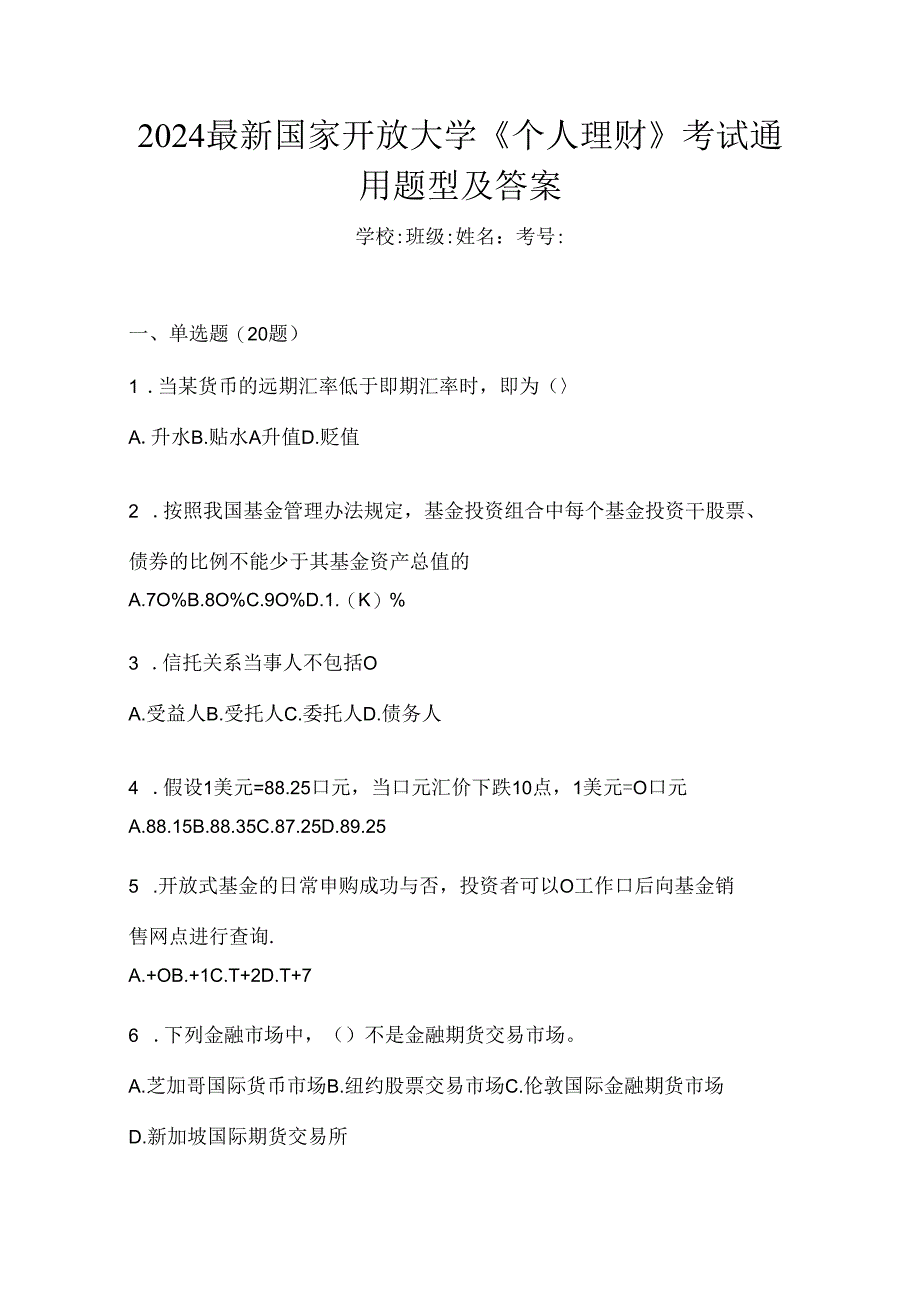 2024最新国家开放大学《个人理财》考试通用题型及答案

学校:班级:姓名：考号:

一、单选题（20题）

1．当某货币的远期汇率低于即期汇率时，即为（）

A.升水B.贴水A升值D.贬值

2．按照我国基金管理办法规定，基金投资组合中每个基金投资干股票、债券的比例不能少于其基金资产总值的

A.7O%B.8O%C.9O%D.1.（K）%

3．信托关系当事人不包括O

A.受益人B.受托人C.委托人D.债务人

4．假设1美元=88.25口元，当口元汇价下跌10点，1美元=O口元

A.88.15B.88.35C.87.25D.89.25

5．开放式基金的日常申购成功与否，投资者可以O工作口后向基金销售网点进行查询.

A.+OB.+1C.T+2D.T+7

6．下列金融市场中，（）不是金融期货交易市场。

A.芝加哥国际货币市场B.纽约股票交易市场C.伦敦国际金融期货市场

D.新加坡国际期货交易所